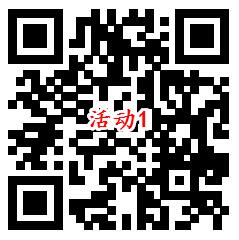 活动1